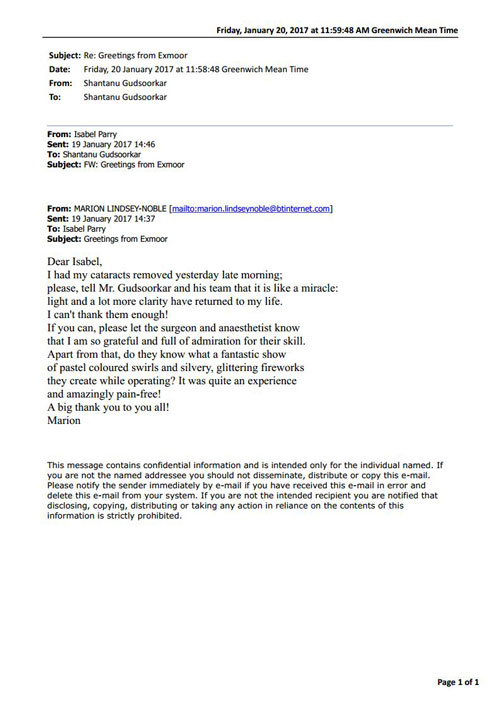 Friday, January 20, 2017 at 11:59:48 AM Greenwich Mean Time

Subject: Re: Greetings from Exmoor
Date: Friday, 20 January 2017 at 11:58:48 Greenwich Mean Time
From: Shantanu Gudsoorkar
To: Shantanu Gudsoorkar

From: Isabel Parry
Sent: 19 January 2017 14:46
To: Shantanu Gudsoorkar
Subject: FW: Greetings from Exmoor

From: MARION LINDSEY-NOBLE [mailto:marion.lindseynoble@btinternet.com]
Sent: 19 January 2017 14:37
To: Isabel Parry
Subject: Greetings from Exmoor

Dear Isabel,
I had my cataracts removed yesterday late morning;
please, tell Mr. Gudsoorkar and his team that it is like a miracle:
light and a lot more clarity have returned to my life.
I can't thank them enough!
If you can, please let the surgeon and anaesthetist know
that I am so grateful and full of admiration for their skill.
Apart from that, do they know what a fantastic show
of pastel coloured swirls and silvery, glittering fireworks
they create while operating? It was quite an experience
and amazingly pain-free!
A big thank you to you all!
Marion

This message contains confidential information and is intended only for the individual named. If you are not the named addressee you should not disseminate, distribute or copy this e-mail. Please notify the sender immediately by e-mail if you have received this e-mail in error and delete this e-mail from your system. If you are not the intended recipient you are notified that disclosing, copying, distributing or taking any action in reliance on the contents of this information is strictly prohibited.

Page 1 of 1